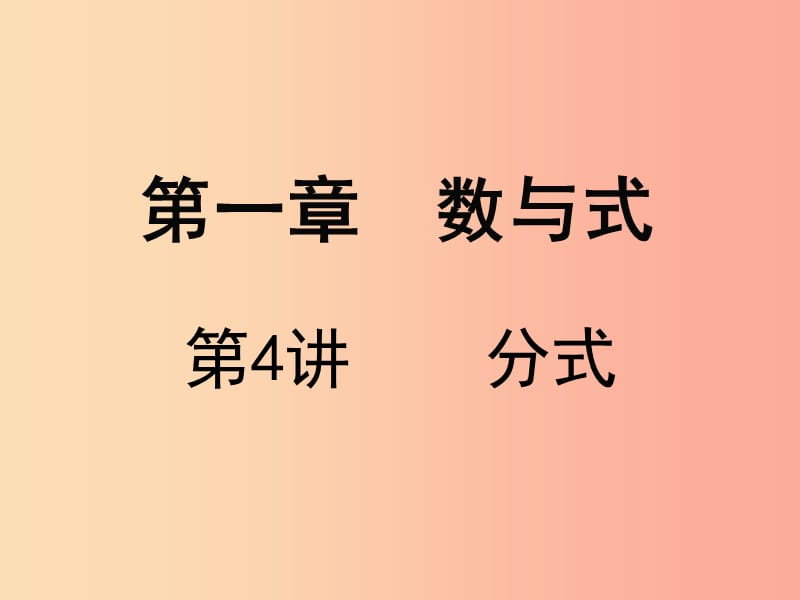 第一章　数与式

第4讲　分式